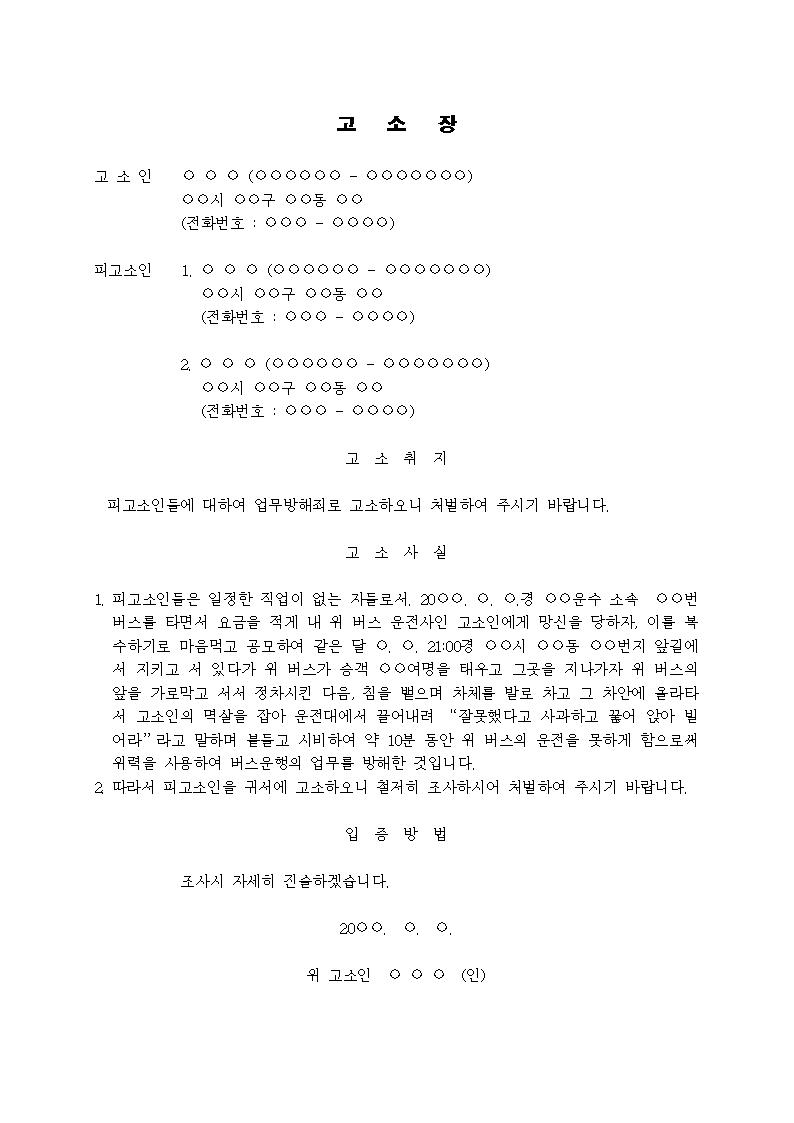 고 소 장

고 소 인 ○ ○ ○ (○○○○○○ - ○○○○○○○)
○○시 ○○구 ○○동 ○○
(전화번호 : ○○○ - ○○○○)

피고소인 1. ○ ○ ○ (○○○○○○ - ○○○○○○○)
○○시 ○○구 ○○동 ○○
(전화번호 : ○○○ - ○○○○)

2. ○ ○ ○ (○○○○○○ - ○○○○○○○)
○○시 ○○구 ○○동 ○○
(전화번호 : ○○○ - ○○○○)

고 소 취 지

피고소인들에 대하여 업무방해죄로 고소하오니 처벌하여 주시기 바랍니다.

고 소 사 실

1. 피고소인들은 일정한 직업이 없는 자들로서, 20○○. ○. ○.경 ○○운수 소속 ○○번 버스를 타면서 요금을 적게 내 위 버스 운전사인 고소인에게 망신을 당하자, 이를 복수하기로 마음먹고 공모하여 같은 달 ○. ○. 21:00경 ○○시 ○○동 ○○번지 앞길에서 지키고 서 있다가 위 버스가 승객 ○○여명을 태우고 그곳을 지나가자 위 버스의 앞을 가로막고 서서 정차시킨 다음, 침을 뱉으며 차체를 발로 차고 그 차안에 올라타서 고소인의 멱살을 잡아 운전대에서 끌어내려 "잘못했다고 사과하고 꿇어 앉아 빌어라"라고 말하며 붙들고 시비하여 약 10분 동안 위 버스의 운전을 못하게 함으로써 위력을 사용하여 버스운행의 업무를 방해한 것입니다.
2. 따라서 피고소인을 귀서에 고소하오니 철저히 조사하시어 처벌하여 주시기 바랍니다.

입 증 방 법

조사시 자세히 진술하겠습니다.

20○○. ○. ○.

위 고소인 ○ ○ ○ (인)